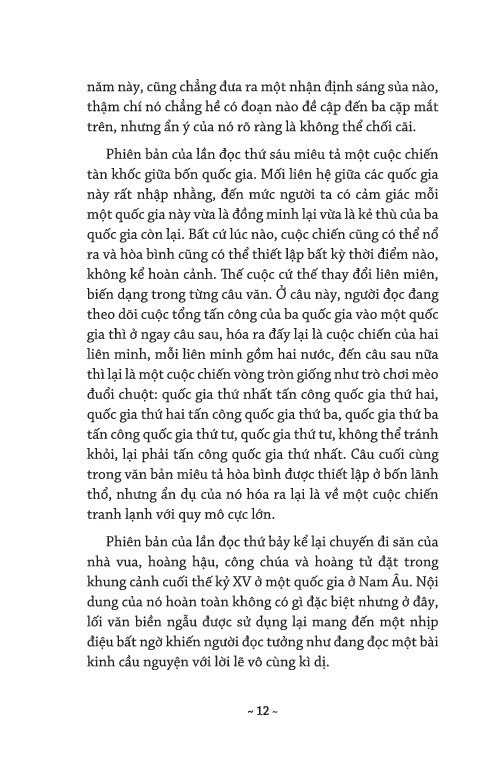 năm này, cũng chẳng đưa ra một nhận định sáng sủa nào, thậm chí nó chẳng hề có đoạn nào đề cập đến ba cặp mắt trên, nhưng ẩn ý của nó rõ ràng là không thể chối cãi.

Phiên bản của lần đọc thứ sáu miêu tả một cuộc chiến tàn khốc giữa bốn quốc gia. Mối liên hệ giữa các quốc gia này rất nhập nhằng, đến mức người ta có cảm giác mỗi một quốc gia này vừa là đồng minh lại vừa là kẻ thù của ba quốc gia còn lại. Bất cứ lúc nào, cuộc chiến cũng có thể nổ ra và hòa bình cũng có thể thiết lập bất kỳ thời điểm nào, không kể hoàn cảnh. Thế cuộc cứ thế thay đổi liên miên, biến dạng trong từng câu văn. Ở câu này, người đọc đang theo dõi cuộc tổng tấn công của ba quốc gia vào một quốc gia thì ở ngay câu sau, hóa ra đấy lại là cuộc chiến của hai liên minh, mỗi liên minh gồm hai nước, đến câu sau nữa thì lại là một cuộc chiến vòng tròn giống như trò chơi mèo đuổi chuột: quốc gia thứ nhất tấn công quốc gia thứ hai, quốc gia thứ hai tấn công quốc gia thứ ba, quốc gia thứ ba tấn công quốc gia thứ tư, quốc gia thứ tư, không thể tránh khỏi, lại phải tấn công quốc gia thứ nhất. Câu cuối cùng trong văn bản miêu tả hòa bình được thiết lập ở bốn lãnh thổ, nhưng ẩn dụ của nó hóa ra lại là về một cuộc chiến tranh lạnh với quy mô cực lớn.

Phiên bản của lần đọc thứ bảy kể lại chuyến đi săn của nhà vua, hoàng hậu, công chúa và hoàng tử đặt trong khung cảnh cuối thế kỷ XV ở một quốc gia ở Nam Âu. Nội dung của nó hoàn toàn không có gì đặc biệt nhưng ở đây, lối văn biền ngẫu được sử dụng lại mang đến một nhịp điệu bất ngờ khiến người đọc tưởng như đang đọc một bài kinh cầu nguyện với lời lẽ vô cùng kì dị.

~ 12 ~